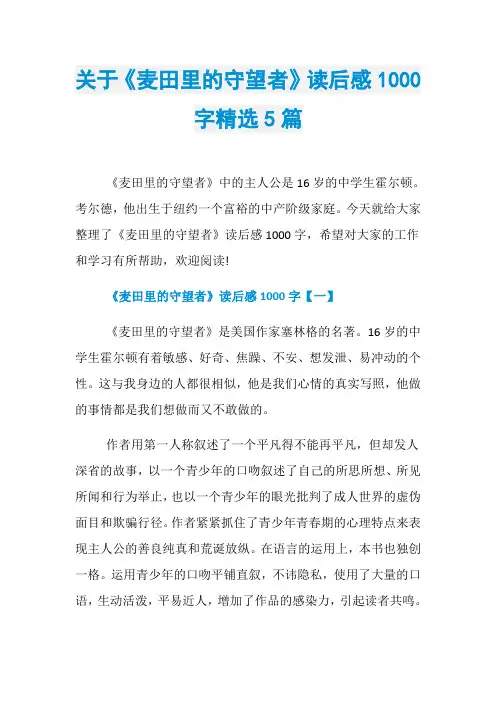 关于《麦田里的守望者》读后感 1000 字精选 5 篇

《麦田里的守望者》中的主人公是 16 岁的中学生霍尔顿。考尔德，他出生于纽约一个富裕的中产阶级家庭。今天就给大家整理了《麦田里的守望者》读后感 1000 字，希望对大家的工作和学习有所帮助，欢迎阅读!

《麦田里的守望者》读后感 1000 字【一】

《麦田里的守望者》是美国作家塞林格的名著。16 岁的中学生霍尔顿有着敏感、好奇、焦躁、不安、想发泄、易冲动的个性。这与我身边的人都很相似，他是我们心情的真实写照，他做的事情都是我们想做而又不敢做的。

作者用第一人称叙述了一个平凡得不能再平凡，但却发人深省的故事，以一个青少年的口吻叙述了自己的所思所想、所见所闻和行为举止，也以一个青少年的眼光批判了成人世界的虚伪面目和欺骗行径。作者紧紧抓住了青少年青春期的心理特点来表现主人公的善良纯真和荒诞放纵。在语言的运用上，本书也独创一格。运用青少年的口吻平铺直叙，不讳隐私，使用了大量的口语，生动活泼，平易近人，增加了作品的感染力，引起读者共鸣。